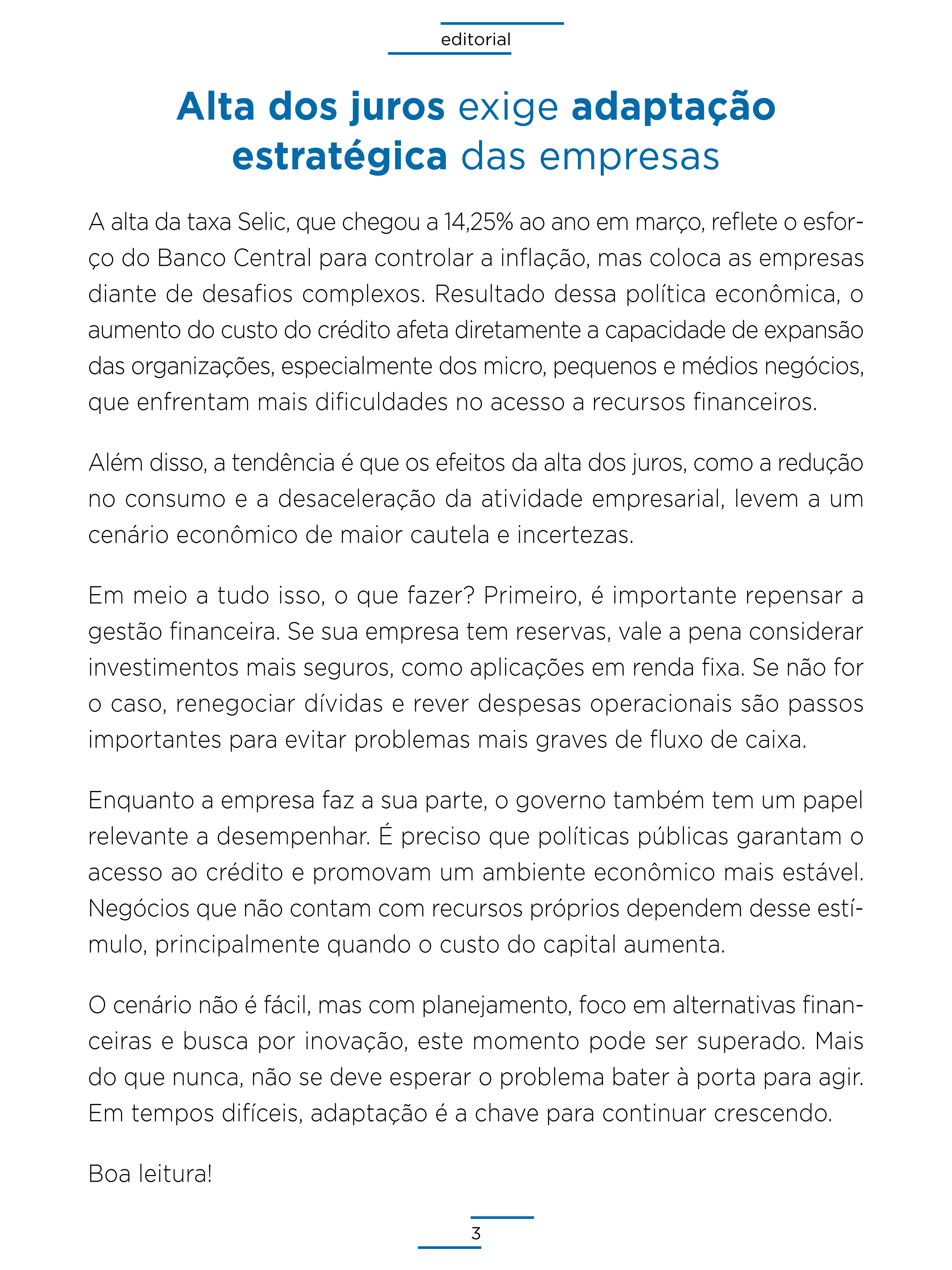 editorial

Alta dos juros exige adaptação estratégica das empresas

A alta da taxa Selic, que chegou a 14,25% ao ano em março, reflete o esforço do Banco Central para controlar a inflação, mas coloca as empresas diante de desafios complexos. Resultado dessa política econômica, o aumento do custo do crédito afeta diretamente a capacidade de expansão das organizações, especialmente dos micro, pequenos e médios negócios, que enfrentam mais dificuldades no acesso a recursos financeiros.

Além disso, a tendência é que os efeitos da alta dos juros, como a redução no consumo e a desaceleração da atividade empresarial, levem a um cenário econômico de maior cautela e incertezas.

Em meio a tudo isso, o que fazer? Primeiro, é importante repensar a gestão financeira. Se sua empresa tem reservas, vale a pena considerar investimentos mais seguros, como aplicações em renda fixa. Se não for o caso, renegociar dívidas e rever despesas operacionais são passos importantes para evitar problemas mais graves de fluxo de caixa.

Enquanto a empresa faz a sua parte, o governo também tem um papel relevante a desempenhar. É preciso que políticas públicas garantam o acesso ao crédito e promovam um ambiente econômico mais estável. Negócios que não contam com recursos próprios dependem desse estímulo, principalmente quando o custo do capital aumenta.

O cenário não é fácil, mas com planejamento, foco em alternativas financeiras e busca por inovação, este momento pode ser superado. Mais do que nunca, não se deve esperar o problema bater à porta para agir. Em tempos difíceis, adaptação é a chave para continuar crescendo.

Boa leitura!

3